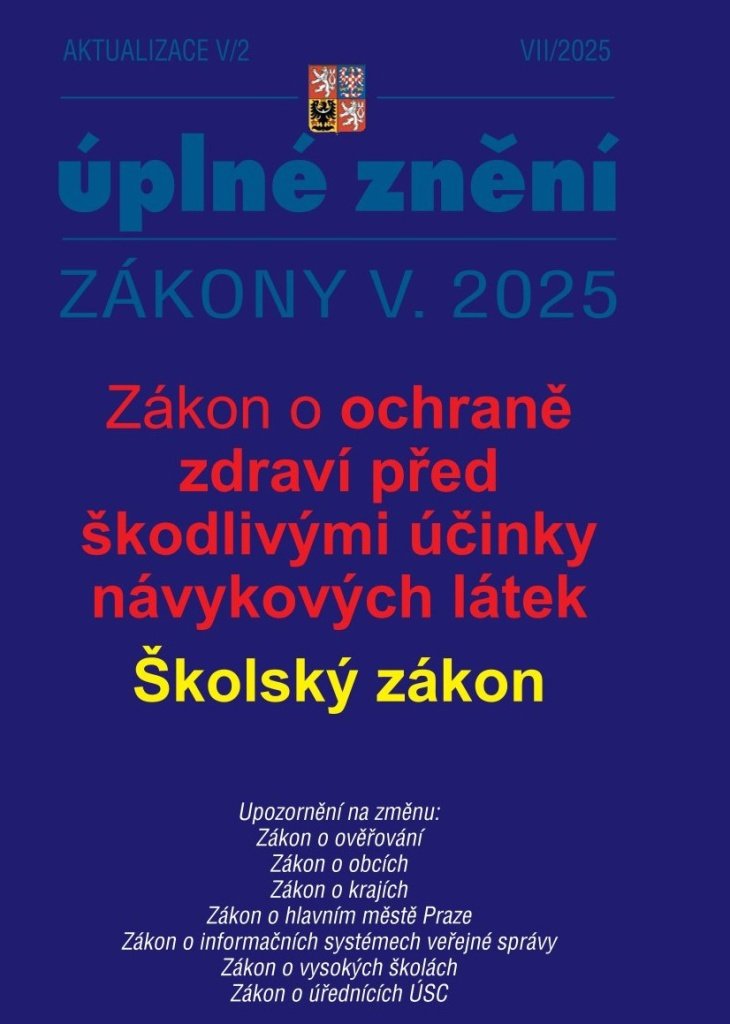 AKTUALIZACE V/2

VII/2025

úplné znění

ZÁKONY V. 2025

Zákon o ochraně zdraví před škodlivými účinky návykových látek

Školský zákon

Upozornění na změnu:
Zákon o ověřování
Zákon o obcích
Zákon o krajích
Zákon o hlavním městě Praze
Zákon o informačních systémech veřejné správy
Zákon o vysokých školách
Zákon o úřednících ÚSC